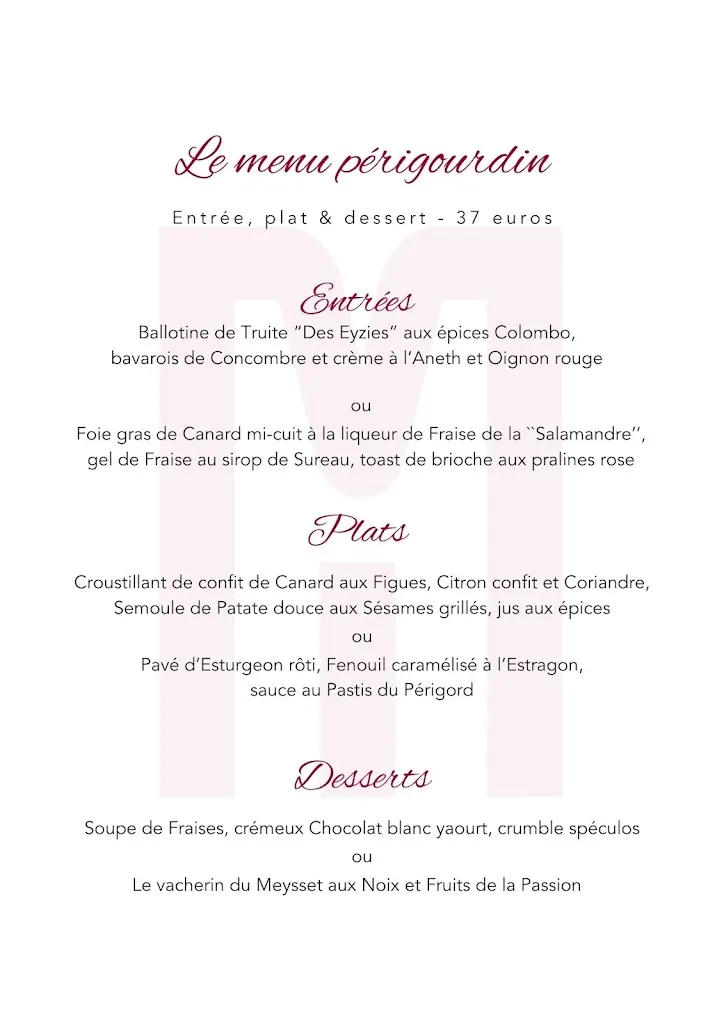 Le menu périgourdin

Entrée, plat & dessert - 37 euros

Entrées

Ballotine de Truite "Des Eyzies" aux épices Colombo, bavarois de Concombre et crème à l'Aneth et Oignon rouge

ou

Foie gras de Canard mi-cuit à la liqueur de Fraise de la ``Salamandre'', gel de Fraise au sirop de Sureau, toast de brioche aux pralines rose

Plats

Croustillant de confit de Canard aux Figues, Citron confit et Coriandre, Semoule de Patate douce aux Sésames grillés, jus aux épices

ou

Pavé d'Esturgeon rôti, Fenouil caramélisé à l'Estragon, sauce au Pastis du Périgord

Desserts

Soupe de Fraises, crémeux Chocolat blanc yaourt, crumble spéculos

ou

Le vacherin du Meysset aux Noix et Fruits de la Passion